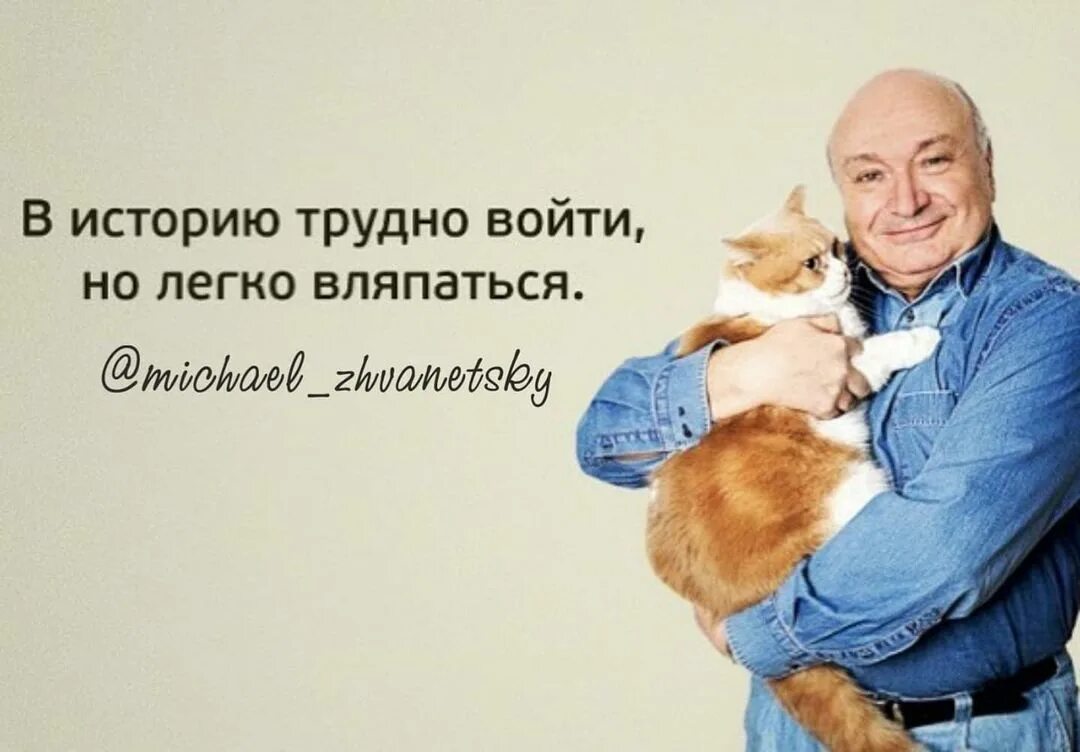 В историю трудно войти, но легко вляпаться.

@michael_zhvanetsky